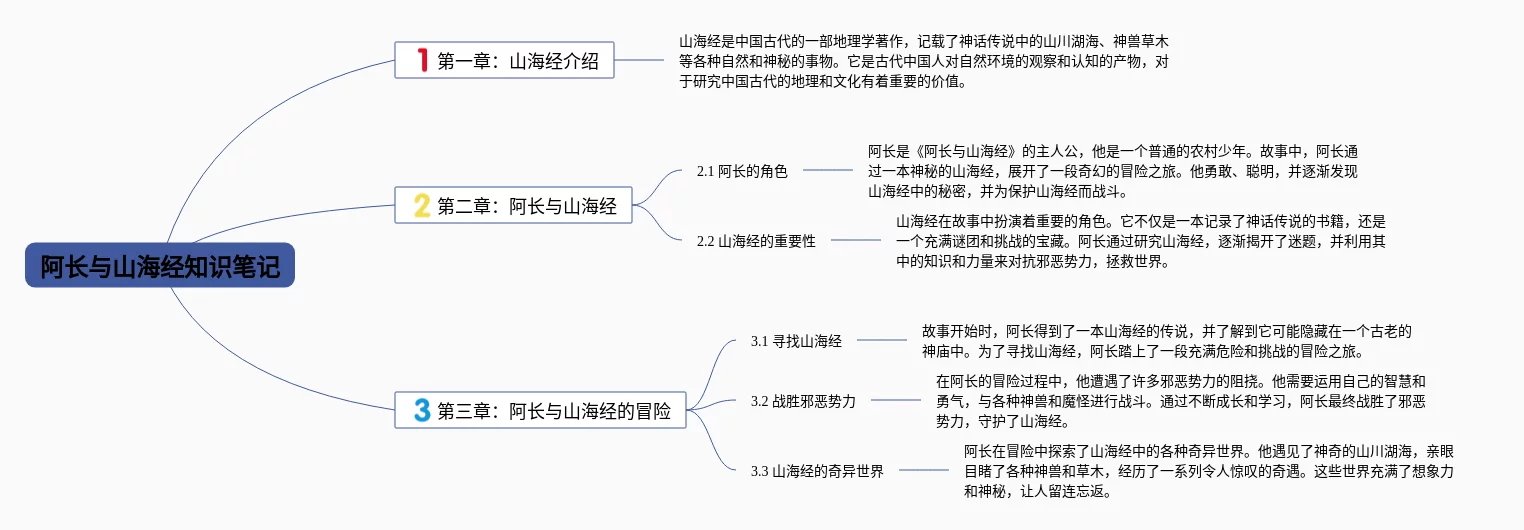 阿长与山海经知识笔记

1 第一章：山海经介绍

山海经是中国古代的一部地理学著作，记载了神话传说中的山川湖海、神兽草木等各种自然和神秘的事物。它是古代中国人对自然环境的观察和认知的产物，对于研究中国古代的地理和文化有着重要的价值。

2 第二章：阿长与山海经

2.1 阿长的角色

阿长是《阿长与山海经》的主人公，他是一个普通的农村少年。故事中，阿长通过一本神秘的山海经，展开了一段奇幻的冒险之旅。他勇敢、聪明，并逐渐发现山海经中的秘密，并为保护山海经而战斗。

2.2 山海经的重要性

山海经在故事中扮演着重要的角色。它不仅是一本记录了神话传说的书籍，还是一个充满谜团和挑战的宝藏。阿长通过研究山海经，逐渐揭开了迷题，并利用其中的知识和力量来对抗邪恶势力，拯救世界。

3 第三章：阿长与山海经的冒险

3.1 寻找山海经

故事开始时，阿长得到了一本山海经的传说，并了解到它可能隐藏在一个古老的神庙中。为了寻找山海经，阿长踏上了一段充满危险和挑战的冒险之旅。

3.2 战胜邪恶势力

在阿长的冒险过程中，他遭遇了许多邪恶势力的阻挠。他需要运用自己的智慧和勇气，与各种神兽和魔怪进行战斗。通过不断成长和学习，阿长最终战胜了邪恶势力，守护了山海经。

3.3 山海经的奇异世界

阿长在冒险中探索了山海经中的各种奇异世界。他遇见了神奇的山川湖海，亲眼目睹了各种神兽和草木，经历了一系列令人惊叹的奇遇。这些世界充满了想象力和神秘，让人留连忘返。